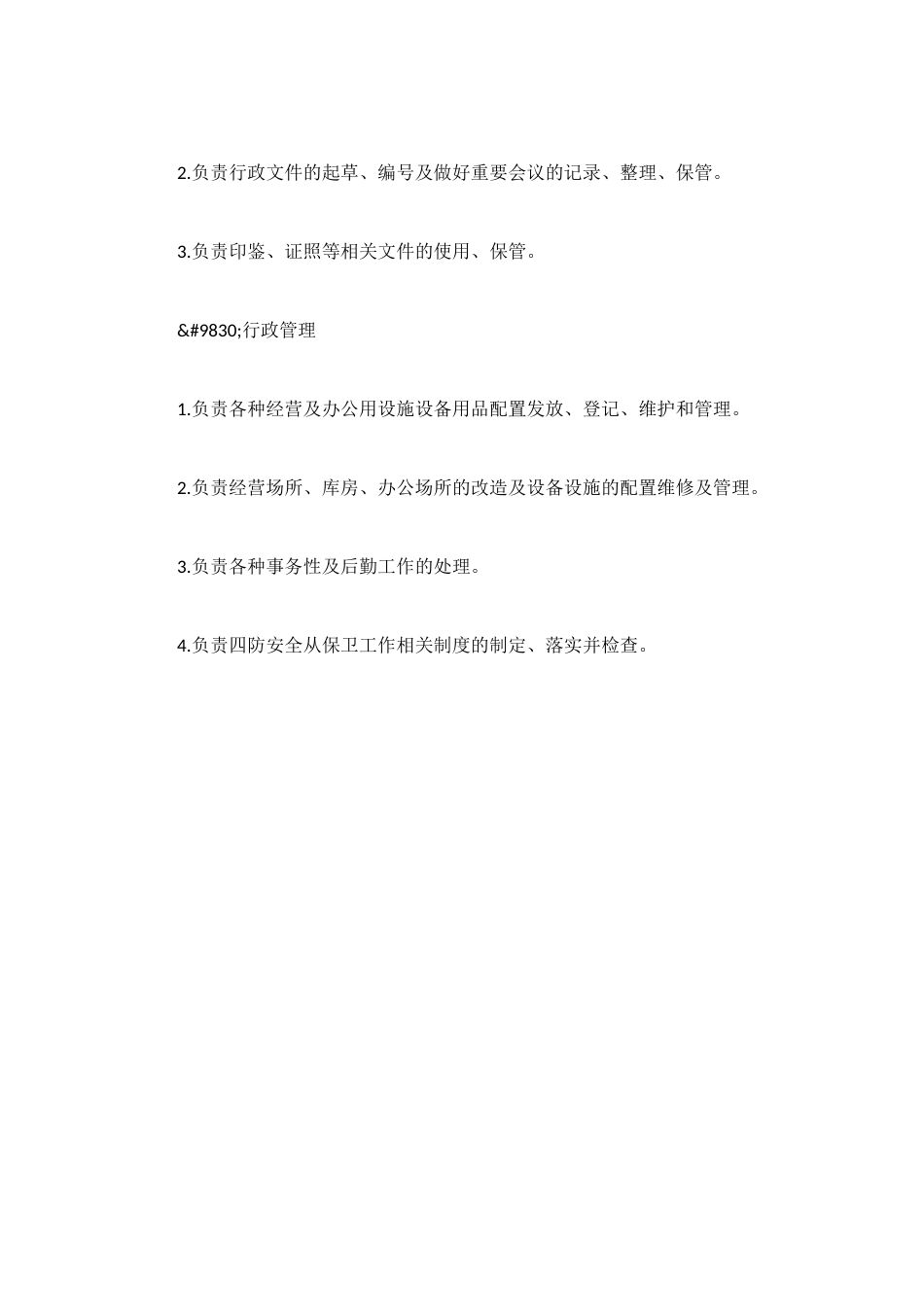 2.负责行政文件的起草、编号及做好重要会议的记录、整理、保管。

3.负责印鉴、证照等相关文件的使用、保管。

&#9830;行政管理

1.负责各种经营及办公用设施设备用品配置发放、登记、维护和管理。

2.负责经营场所、库房、办公场所的改造及设备设施的配置维修及管理。

3.负责各种事务性及后勤工作的处理。

4.负责四防安全从保卫工作相关制度的制定、落实并检查。